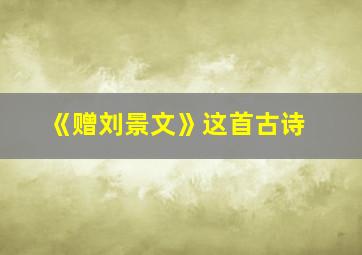 《赠刘景文》这首古诗